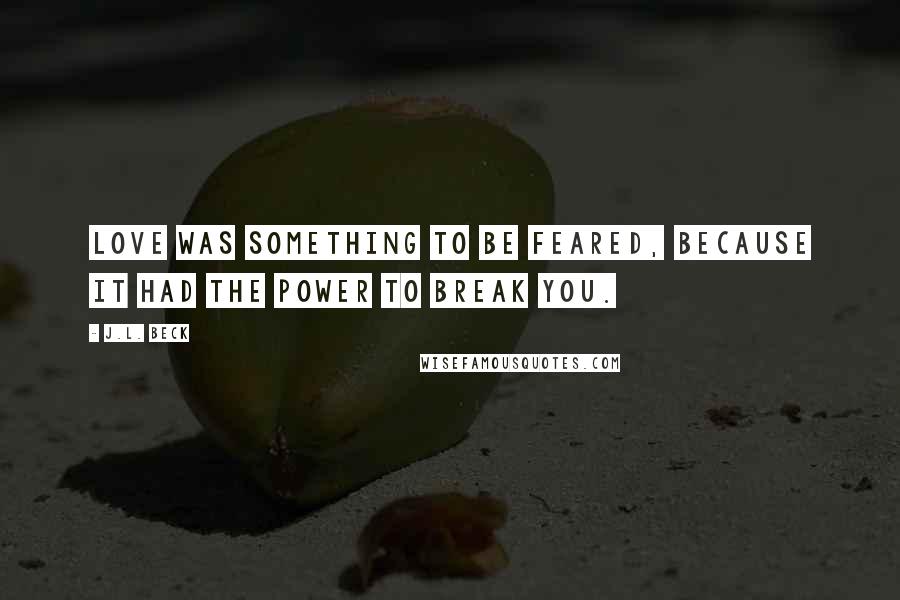 LOVE WAS SOMETHING TO BE FEARED, BECAUSE IT HAD THE POWER TO BREAK YOU.

- J.L. BECK

WISEFAMOUSQUOTES.COM